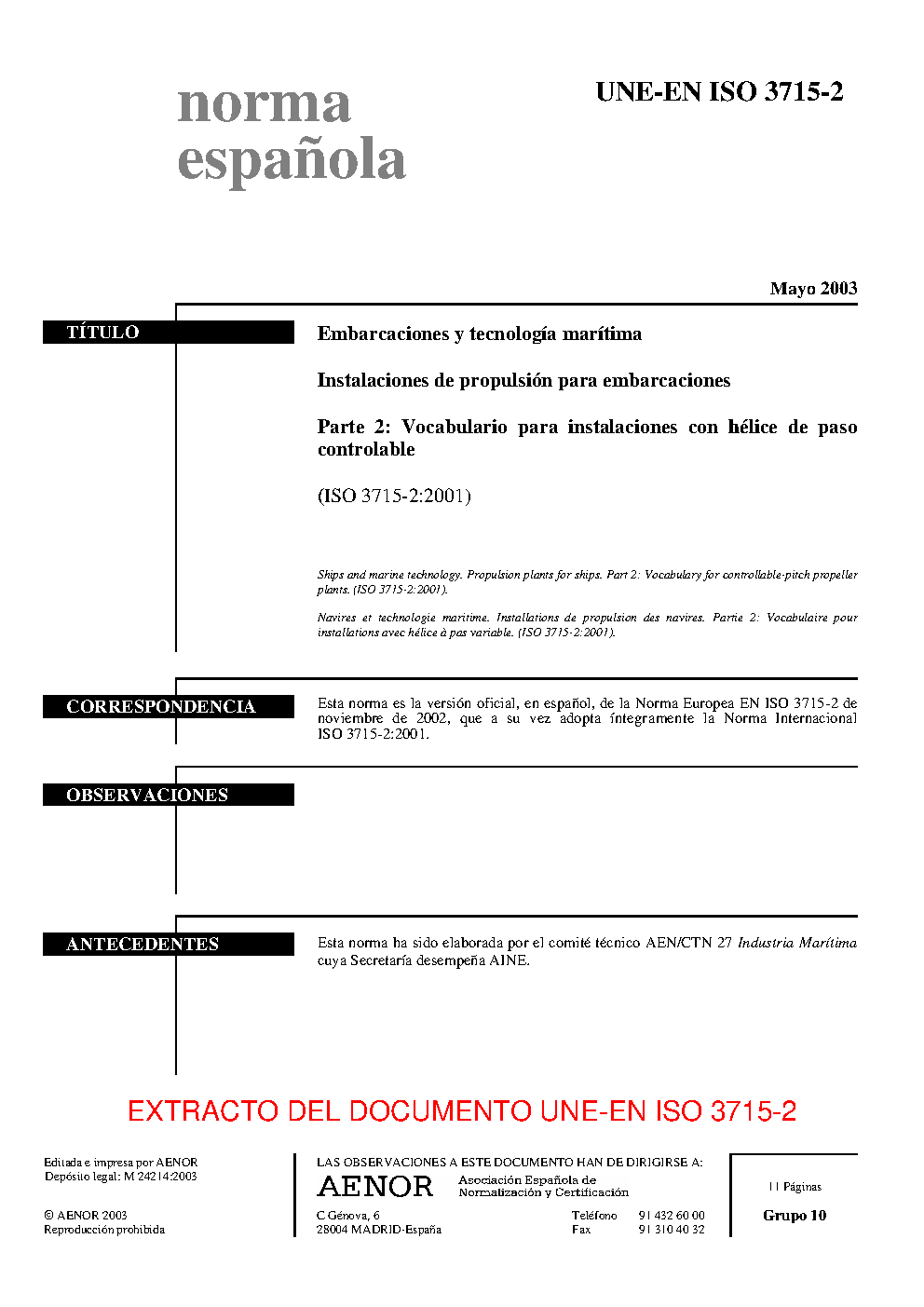 norma española

UNE-EN ISO 3715-2

Mayo 2003

TÍTULO

Embarcaciones y tecnología marítima

Instalaciones de propulsión para embarcaciones

Parte 2: Vocabulario para instalaciones con hélice de paso controlable

(ISO 3715-2:2001)

Ships and marine technology. Propulsion plants for ships. Part 2: Vocabulary for controllable-pitch propeller plants. (ISO 3715-2:2001).

Navires et technologie maritime. Installations de propulsion des navires. Partie 2: Vocabulaire pour installations avec hélice à pas variable. (ISO 3715-2:2001).

CORRESPONDENCIA

Esta norma es la versión oficial, en español, de la Norma Europea EN ISO 3715-2 de noviembre de 2002, que a su vez adopta íntegramente la Norma Internacional ISO 3715-2:2001.

OBSERVACIONES

ANTECEDENTES

Esta norma ha sido elaborada por el comité técnico AEN/CTN 27 Industria Marítima cuya Secretaría desempeña AINE.

EXTRACTO DEL DOCUMENTO UNE-EN ISO 3715-2

Editada e impresa por AENOR
Depósito legal: M 24214:2003

© AENOR 2003
Reproducción prohibida

LAS OBSERVACIONES A ESTE DOCUMENTO HAN DE DIRIGIRSE A:

AENOR Asociación Española de Normalización y Certificación

C Génova, 6
28004 MADRID-España

Teléfono 91 432 60 00
Fax 91 310 40 32

11 Páginas

Grupo 10